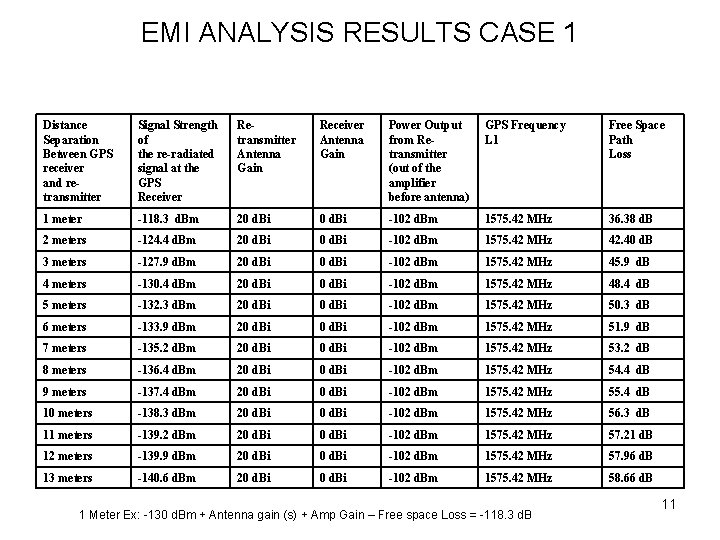 EMI ANALYSIS RESULTS CASE 1

| Distance Separation Between GPS receiver and re-transmitter | Signal Strength of the re-radiated signal at the GPS Receiver | Re-transmitter Antenna Gain | Receiver Antenna Gain | Power Output from Re-transmitter (out of the amplifier before antenna) | GPS Frequency L1 | Free Space Path Loss |
|---|---|---|---|---|---|---|
| 1 meter | -118.3 dBm | 20 dBi | 0 dBi | -102 dBm | 1575.42 MHz | 36.38 dB |
| 2 meters | -124.4 dBm | 20 dBi | 0 dBi | -102 dBm | 1575.42 MHz | 42.40 dB |
| 3 meters | -127.9 dBm | 20 dBi | 0 dBi | -102 dBm | 1575.42 MHz | 45.9 dB |
| 4 meters | -130.4 dBm | 20 dBi | 0 dBi | -102 dBm | 1575.42 MHz | 48.4 dB |
| 5 meters | -132.3 dBm | 20 dBi | 0 dBi | -102 dBm | 1575.42 MHz | 50.3 dB |
| 6 meters | -133.9 dBm | 20 dBi | 0 dBi | -102 dBm | 1575.42 MHz | 51.9 dB |
| 7 meters | -135.2 dBm | 20 dBi | 0 dBi | -102 dBm | 1575.42 MHz | 53.2 dB |
| 8 meters | -136.4 dBm | 20 dBi | 0 dBi | -102 dBm | 1575.42 MHz | 54.4 dB |
| 9 meters | -137.4 dBm | 20 dBi | 0 dBi | -102 dBm | 1575.42 MHz | 55.4 dB |
| 10 meters | -138.3 dBm | 20 dBi | 0 dBi | -102 dBm | 1575.42 MHz | 56.3 dB |
| 11 meters | -139.2 dBm | 20 dBi | 0 dBi | -102 dBm | 1575.42 MHz | 57.21 dB |
| 12 meters | -139.9 dBm | 20 dBi | 0 dBi | -102 dBm | 1575.42 MHz | 57.96 dB |
| 13 meters | -140.6 dBm | 20 dBi | 0 dBi | -102 dBm | 1575.42 MHz | 58.66 dB |

11

1 Meter Ex: -130 dBm + Antenna gain (s) + Amp Gain – Free space Loss = -118.3 dB